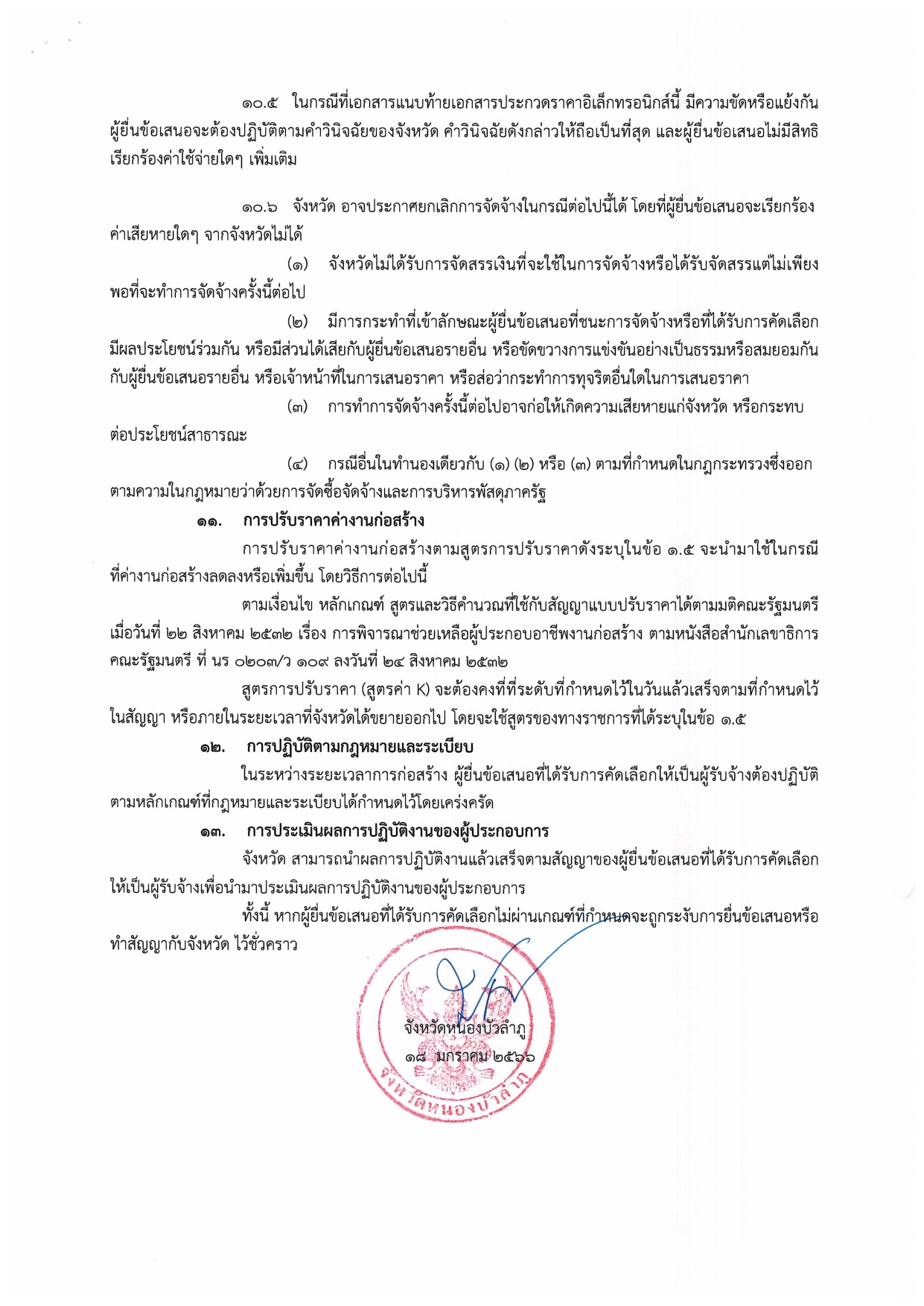 ๑๐.๕ ในกรณีที่เอกสารแนบท้ายเอกสารประกวดราคาอิเล็กทรอนิกส์นี้ มีความขัดหรือแย้งกัน ผู้ยื่นข้อเสนอจะต้องปฏิบัติตามคำวินิจฉัยของจังหวัด คำวินิจฉัยดังกล่าวให้ถือเป็นที่สุด และผู้ยื่นข้อเสนอไม่มีสิทธิเรียกร้องค่าใช้จ่ายใดๆ เพิ่มเติม

๑๐.๖ จังหวัด อาจประกาศยกเลิกการจัดจ้างในกรณีต่อไปนี้ได้ โดยที่ผู้ยื่นข้อเสนอจะเรียกร้องค่าเสียหายใดๆ จากจังหวัดไม่ได้

(๑) จังหวัดไม่ได้รับการจัดสรรเงินที่จะใช้ในการจัดจ้างหรือได้รับจัดสรรแต่ไม่เพียงพอที่จะทำการจัดจ้างครั้งนี้ต่อไป

(๒) มีการกระทำที่เข้าลักษณะผู้ยื่นข้อเสนอที่ชนะการจัดจ้างหรือที่ได้รับการคัดเลือกมีผลประโยชน์ร่วมกัน หรือมีส่วนได้เสียกับผู้ยื่นข้อเสนอรายอื่น หรือขัดขวางการแข่งขันอย่างเป็นธรรมหรือสมยอมกันกับผู้ยื่นข้อเสนอรายอื่น หรือเจ้าหน้าที่ในการเสนอราคา หรือส่อว่ากระทำการทุจริตอื่นใดในการเสนอราคา

(๓) การทำการจัดจ้างครั้งนี้ต่อไปอาจก่อให้เกิดความเสียหายแก่จังหวัด หรือกระทบต่อประโยชน์สาธารณะ

(๔) กรณีอื่นในทำนองเดียวกับ (๑) (๒) หรือ (๓) ตามที่กำหนดในกฎกระทรวงซึ่งออกตามความในกฎหมายว่าด้วยการจัดซื้อจัดจ้างและการบริหารพัสดุภาครัฐ

๑๑. การปรับราคาค่างานก่อสร้าง

การปรับราคาค่างานก่อสร้างตามสูตรการปรับราคาดังระบุในข้อ ๑.๕ จะนำมาใช้ในกรณีที่ค่างานก่อสร้างลดลงหรือเพิ่มขึ้น โดยวิธีการต่อไปนี้

ตามเงื่อนไข หลักเกณฑ์ สูตรและวิธีคำนวณที่ใช้กับสัญญาแบบปรับราคาได้ตามมติคณะรัฐมนตรีเมื่อวันที่ ๒๒ สิงหาคม ๒๕๓๒ เรื่อง การพิจารณาช่วยเหลือผู้ประกอบอาชีพงานก่อสร้าง ตามหนังสือสำนักเลขาธิการคณะรัฐมนตรี ที่ นร ๐๒๐๓/ว ๑๐๙ ลงวันที่ ๒๔ สิงหาคม ๒๕๓๒

สูตรการปรับราคา (สูตรค่า K) จะต้องคงที่ที่ระดับที่กำหนดไว้ในวันแล้วเสร็จตามที่กำหนดไว้ในสัญญา หรือภายในระยะเวลาที่จังหวัดได้ขยายออกไป โดยจะใช้สูตรของทางราชการที่ได้ระบุในข้อ ๑.๕

๑๒. การปฏิบัติตามกฎหมายและระเบียบ

ในระหว่างระยะเวลาการก่อสร้าง ผู้ยื่นข้อเสนอที่ได้รับการคัดเลือกให้เป็นผู้รับจ้างต้องปฏิบัติตามหลักเกณฑ์ที่กฎหมายและระเบียบได้กำหนดไว้โดยเคร่งครัด

๑๓. การประเมินผลการปฏิบัติงานของผู้ประกอบการ

จังหวัด สามารถนำผลการปฏิบัติงานแล้วเสร็จตามสัญญาของผู้ยื่นข้อเสนอที่ได้รับการคัดเลือกให้เป็นผู้รับจ้างเพื่อนำมาประเมินผลการปฏิบัติงานของผู้ประกอบการ

ทั้งนี้ หากผู้ยื่นข้อเสนอที่ได้รับการคัดเลือกไม่ผ่านเกณฑ์ที่กำหนดจะถูกระงับการยื่นข้อเสนอหรือทำสัญญากับจังหวัด ไว้ชั่วคราว

จังหวัดหนองบัวลำภู
๑๘ มกราคม ๒๕๖๖

จังหวัดหนองบัวลำภู